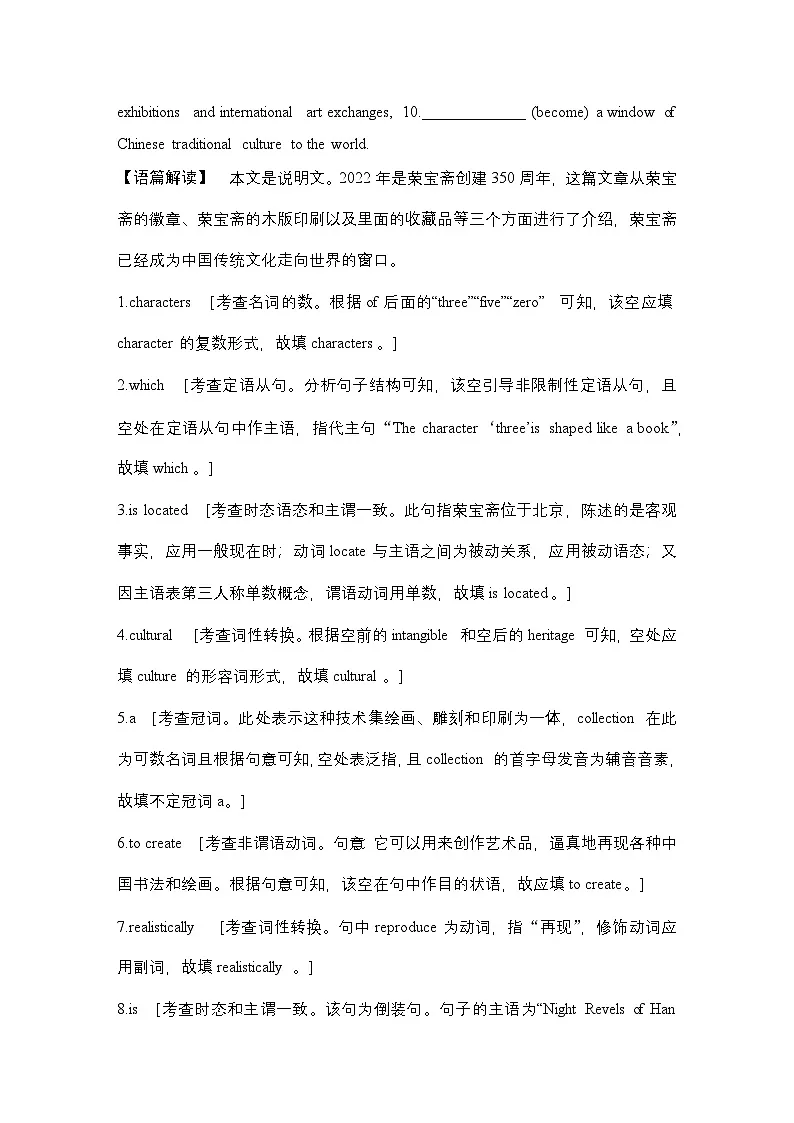 exhibitions and international art exchanges, 10.______________ (become) a window of Chinese traditional culture to the world.

【语篇解读】 本文是说明文。2022 年是荣宝斋创建 350 周年，这篇文章从荣宝斋的徽章、荣宝斋的木版印刷以及里面的收藏品等三个方面进行了介绍，荣宝斋已经成为中国传统文化走向世界的窗口。

1.characters [考查名词的数。根据 of 后面的“three”“five”“zero” 可知，该空应填 character 的复数形式，故填 characters 。]

2.which [考查定语从句。分析句子结构可知，该空引导非限制性定语从句，且空处在定语从句中作主语，指代主句“The character ‘three’is shaped like a book”，故填 which 。]

3.is located [考查时态语态和主谓一致。此句指荣宝斋位于北京，陈述的是客观事实，应用一般现在时；动词 locate 与主语之间为被动关系，应用被动语态；又因主语表第三人称单数概念，谓语动词用单数，故填 is located 。]

4.cultural [考查词性转换。根据空前的 intangible 和空后的 heritage 可知，空处应填 culture 的形容词形式，故填 cultural 。]

5.a [考查冠词。此处表示这种技术集绘画、雕刻和印刷为一体，collection 在此为可数名词且根据句意可知，空处表泛指，且 collection 的首字母发音为辅音音素，故填不定冠词 a。]

6.to create [考查非谓语动词。句意 它可以用来创作艺术品，逼真地再现各种中国书法和绘画。根据句意可知，该空在句中作目的状语，故应填 to create。]

7.realistically [考查词性转换。句中 reproduce 为动词，指“再现”，修饰动词应用副词，故填 realistically 。]

8.is [考查时态和主谓一致。该句为倒装句。句子的主语为“Night Revels of Han